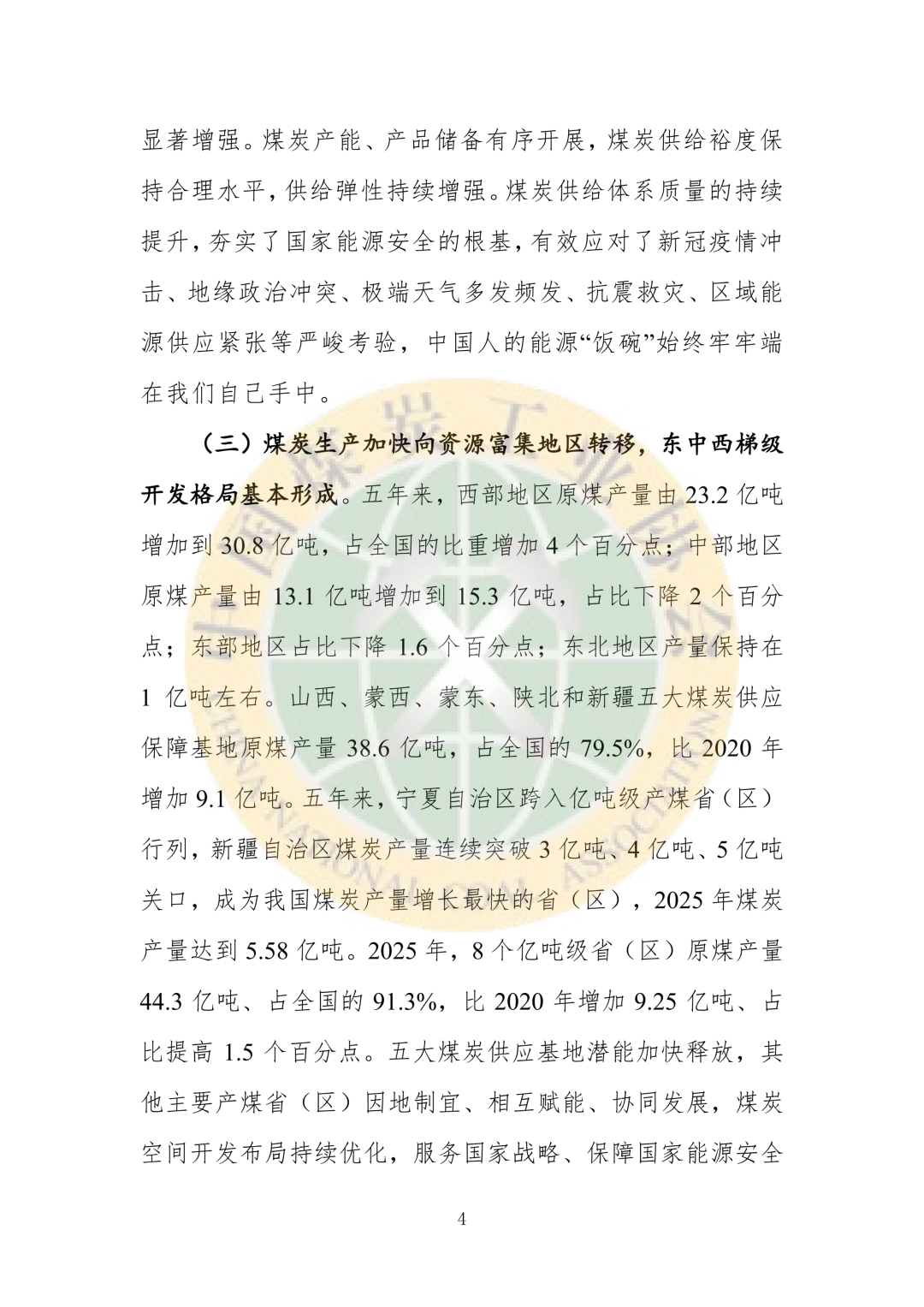 显著增强。煤炭产能、产品储备有序开展，煤炭供给裕度保持合理水平，供给弹性持续增强。煤炭供给体系质量的持续提升，夯实了国家能源安全的根基，有效应对了新冠疫情冲击、地缘政治冲突、极端天气多发频发、抗震救灾、区域能源供应紧张等严峻考验，中国人的能源“饭碗”始终牢牢端在我们自己手中。

（三）煤炭生产加快向资源富集地区转移，东中西梯级开发格局基本形成。五年来，西部地区原煤产量由 23.2 亿吨增加到 30.8 亿吨，占全国的比重增加 4 个百分点；中部地区原煤产量由 13.1 亿吨增加到 15.3 亿吨，占比下降 2 个百分点；东部地区占比下降 1.6 个百分点；东北地区产量保持在 1 亿吨左右。山西、蒙西、蒙东、陕北和新疆五大煤炭供应保障基地原煤产量 38.6 亿吨，占全国的 79.5%，比 2020 年增加 9.1 亿吨。五年来，宁夏自治区跨入亿吨级产煤省（区）行列，新疆自治区煤炭产量连续突破 3 亿吨、4 亿吨、5 亿吨关口，成为我国煤炭产量增长最快的省（区），2025 年煤炭产量达到 5.58 亿吨。2025 年，8 个亿吨级省（区）原煤产量 44.3 亿吨、占全国的 91.3%，比 2020 年增加 9.25 亿吨、占比提高 1.5 个百分点。五大煤炭供应基地潜能加快释放，其他主要产煤省（区）因地制宜、相互赋能、协同发展，煤炭空间开发布局持续优化，服务国家战略、保障国家能源安全

4